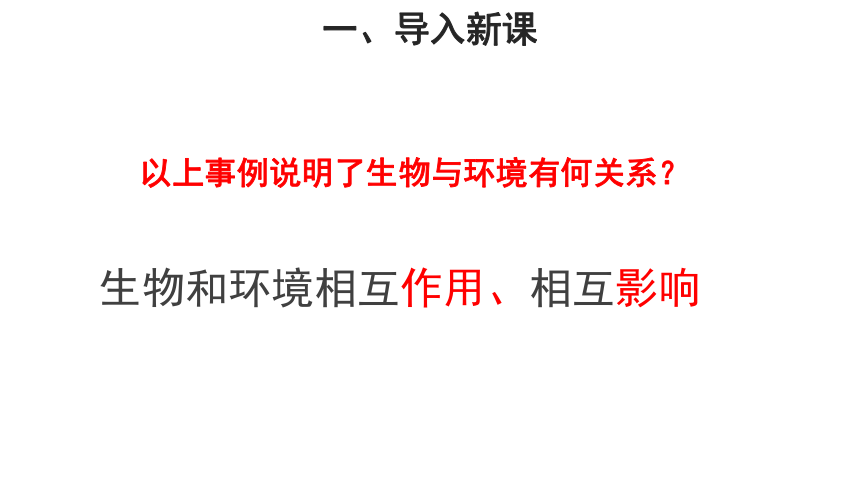 一、导入新课

以上事例说明了生物与环境有何关系？

生物和环境相互作用、相互影响